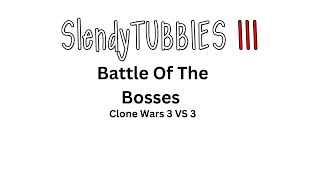 SlendyTUBBIES III

Battle Of The Bosses

Clone Wars 3 VS 3